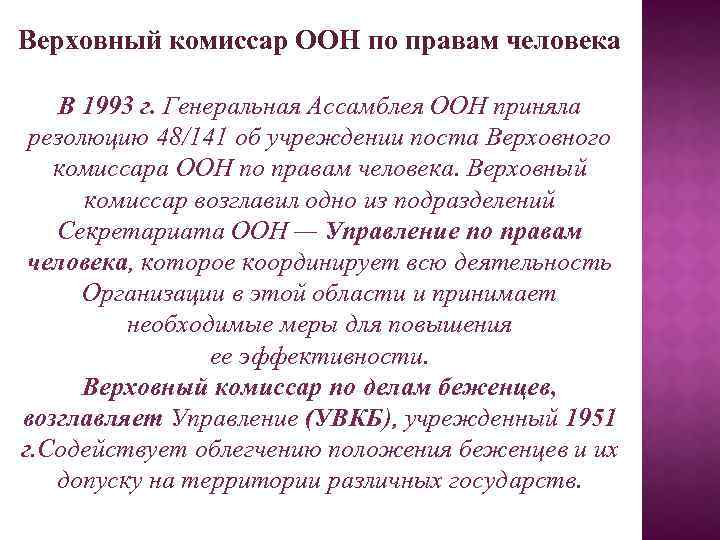 Верховный комиссар ООН по правам человека

В 1993 г. Генеральная Ассамблея ООН приняла резолюцию 48/141 об учреждении поста Верховного комиссара ООН по правам человека. Верховный комиссар возглавил одно из подразделений Секретариата ООН — Управление по правам человека, которое координирует всю деятельность Организации в этой области и принимает необходимые меры для повышения ее эффективности.

Верховный комиссар по делам беженцев, возглавляет Управление (УВКБ), учрежденный 1951 г.Содействует облегчению положения беженцев и их допуску на территории различных государств.